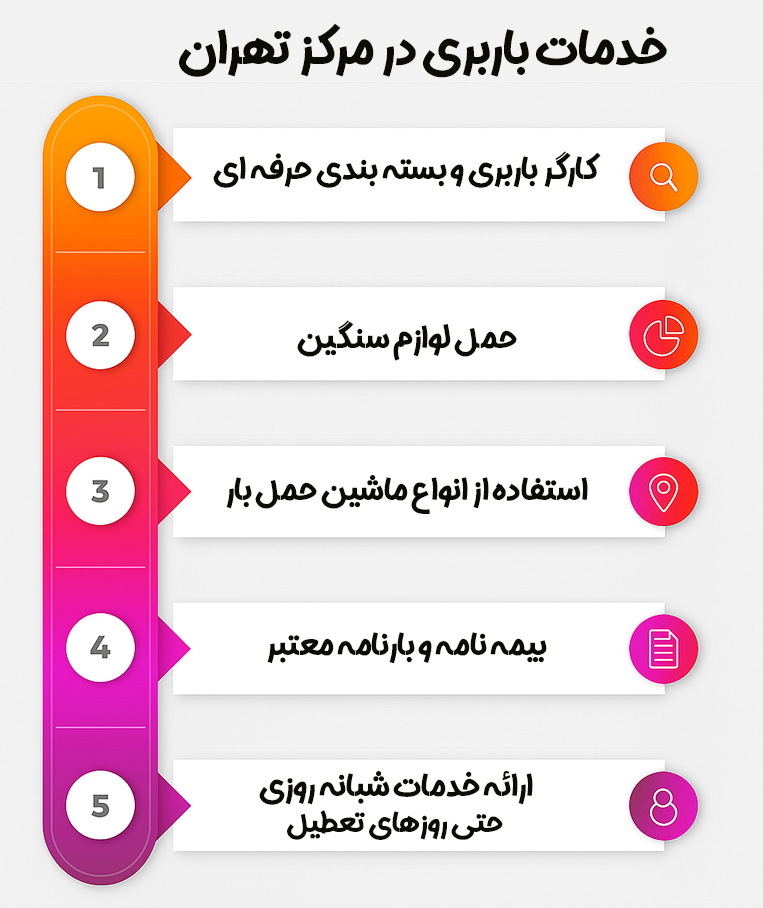 خدمات باربری در مرکز تهران

1
کارگر باربری و بسته بندی حرفه ای

2
حمل لوازم سنگین

3
استفاده از انواع ماشین حمل بار

4
بیمه نامه و بارنامه معتبر

5
ارائه خدمات شبانه روزی حتی روزهای تعطیل